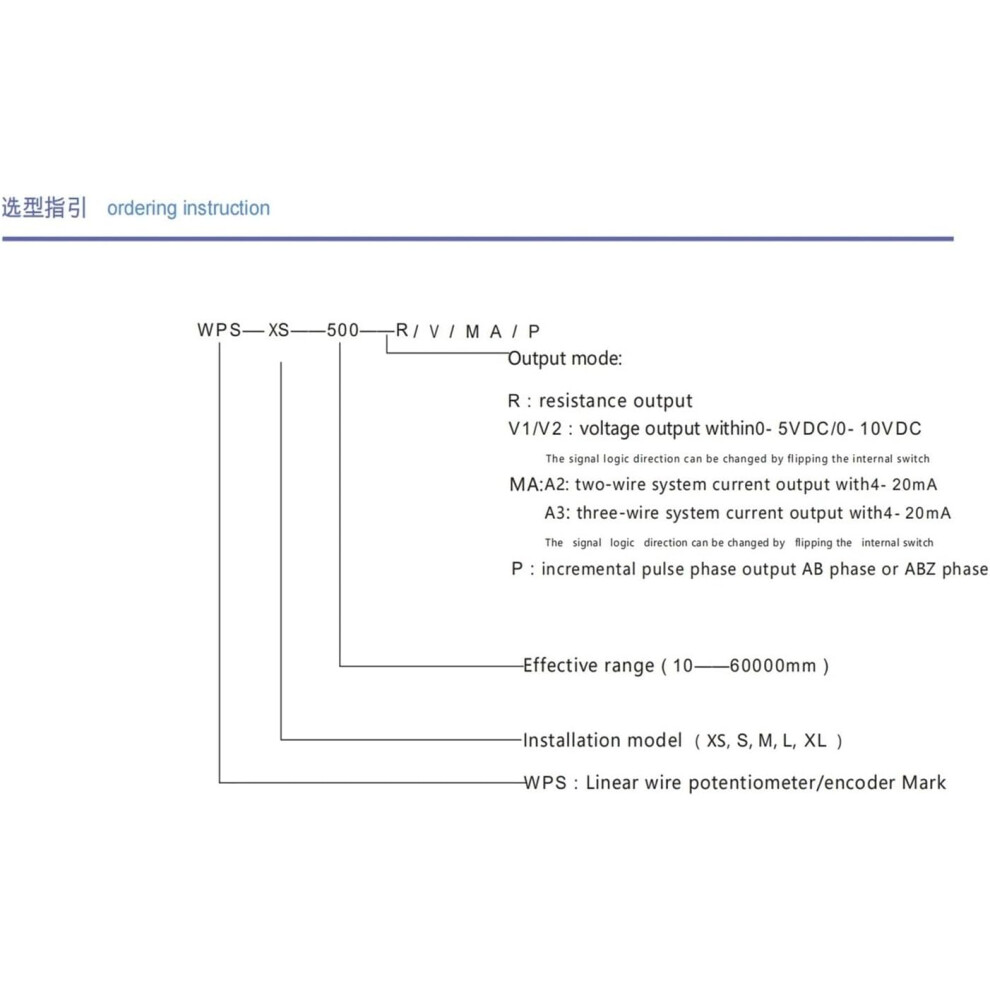 选型指引 ordering instruction

WPS—XS——500——R / V / MA / P

Output mode:

R : resistance output

V1/V2 : voltage output within0- 5VDC/0- 10VDC

The signal logic direction can be changed by flipping the internal switch

MA:A2: two-wire system current output with4- 20mA

A3: three-wire system current output with4- 20mA

The signal logic direction can be changed by flipping the internal switch

P : incremental pulse phase output AB phase or ABZ phase

Effective range ( 10——60000mm )

Installation model ( XS, S, M, L, XL )

WPS : Linear wire potentiometer/encoder Mark